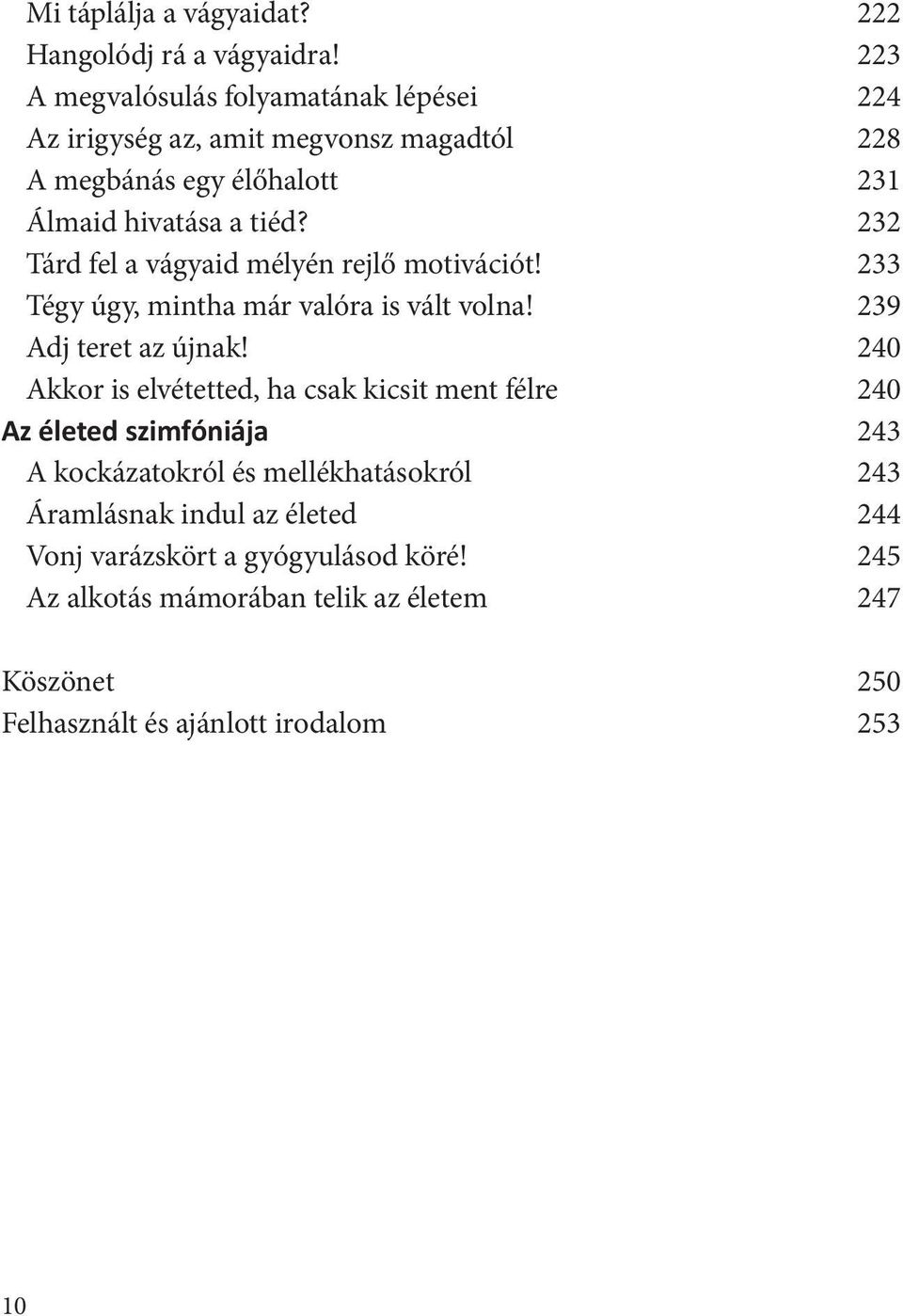 Mi táplálja a vágyaidat? 222
Hangolódj rá a vágyaidra! 223
A megvalósulás folyamatának lépései 224
Az irigység az, amit megvonsz magadtól 228
A megbánás egy élőhalott 231
Álmaid hivatása a tiéd? 232
Tárd fel a vágyaid mélyén rejlő motivációt! 233
Tégy úgy, mintha már valóra is vált volna! 239
Adj teret az újnak! 240
Akkor is elvétetted, ha csak kicsit ment félre 240
Az életed szimfóniája 243
A kockázatokról és mellékhatásokról 243
Áramlásnak indul az életed 244
Vonj varázskört a gyógyulásod köré! 245
Az alkotás mámorában telik az életem 247

Köszönet 250
Felhasznált és ajánlott irodalom 253

10